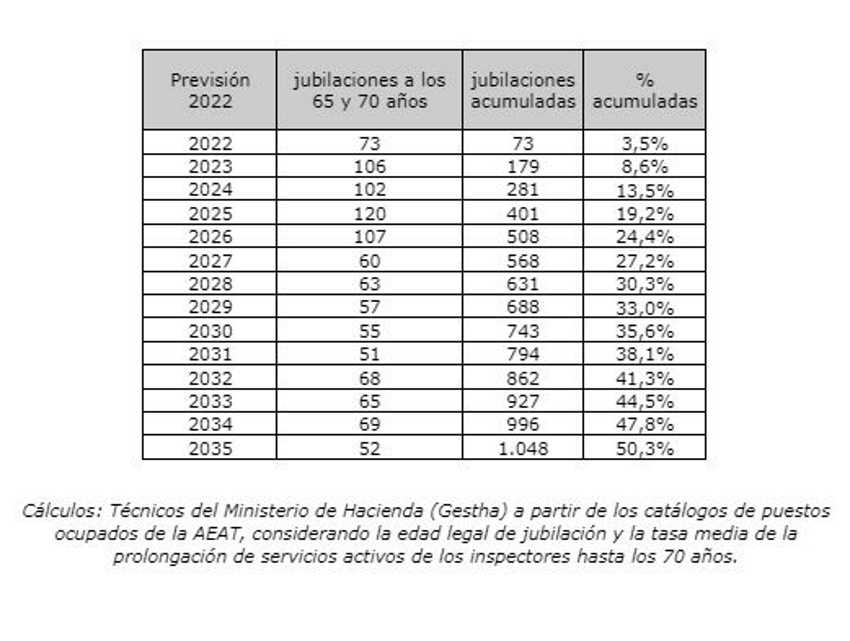 | Previsión 2022 | jubilaciones a los 65 y 70 años | jubilaciones acumuladas | % acumuladas |
|---|---|---|---|
| 2022 | 73 | 73 | 3,5% |
| 2023 | 106 | 179 | 8,6% |
| 2024 | 102 | 281 | 13,5% |
| 2025 | 120 | 401 | 19,2% |
| 2026 | 107 | 508 | 24,4% |
| 2027 | 60 | 568 | 27,2% |
| 2028 | 63 | 631 | 30,3% |
| 2029 | 57 | 688 | 33,0% |
| 2030 | 55 | 743 | 35,6% |
| 2031 | 51 | 794 | 38,1% |
| 2032 | 68 | 862 | 41,3% |
| 2033 | 65 | 927 | 44,5% |
| 2034 | 69 | 996 | 47,8% |
| 2035 | 52 | 1.048 | 50,3% |

Cálculos: Técnicos del Ministerio de Hacienda (Gestha) a partir de los catálogos de puestos ocupados de la AEAT, considerando la edad legal de jubilación y la tasa media de la prolongación de servicios activos de los inspectores hasta los 70 años.